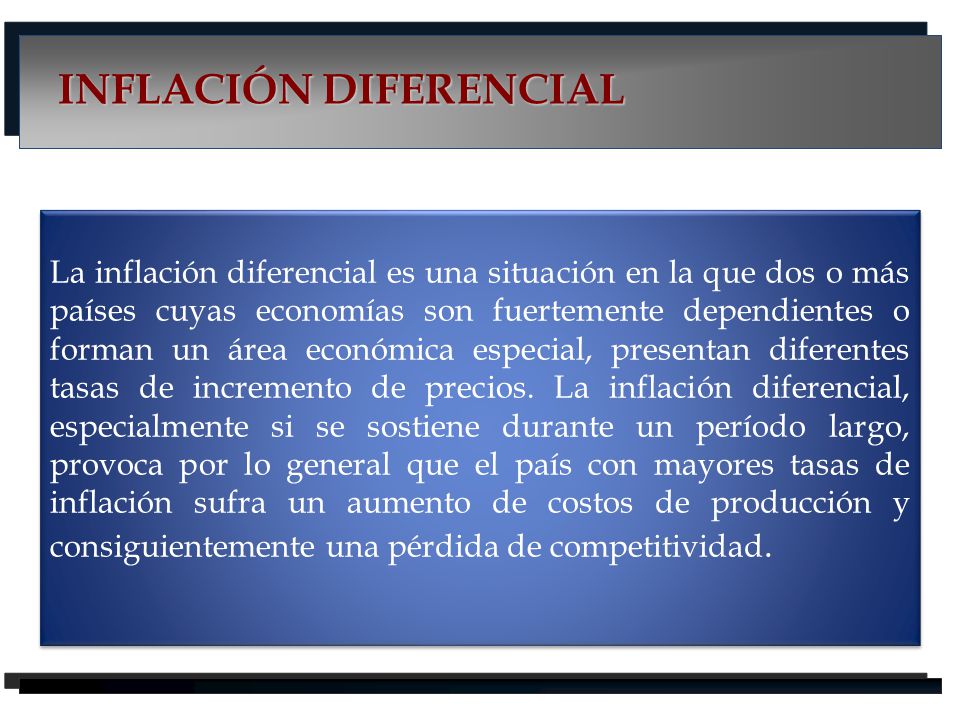 INFLACIÓN DIFERENCIAL

La inflación diferencial es una situación en la que dos o más países cuyas economías son fuertemente dependientes o forman un área económica especial, presentan diferentes tasas de incremento de precios. La inflación diferencial, especialmente si se sostiene durante un período largo, provoca por lo general que el país con mayores tasas de inflación sufra un aumento de costos de producción y consiguientemente una pérdida de competitividad.